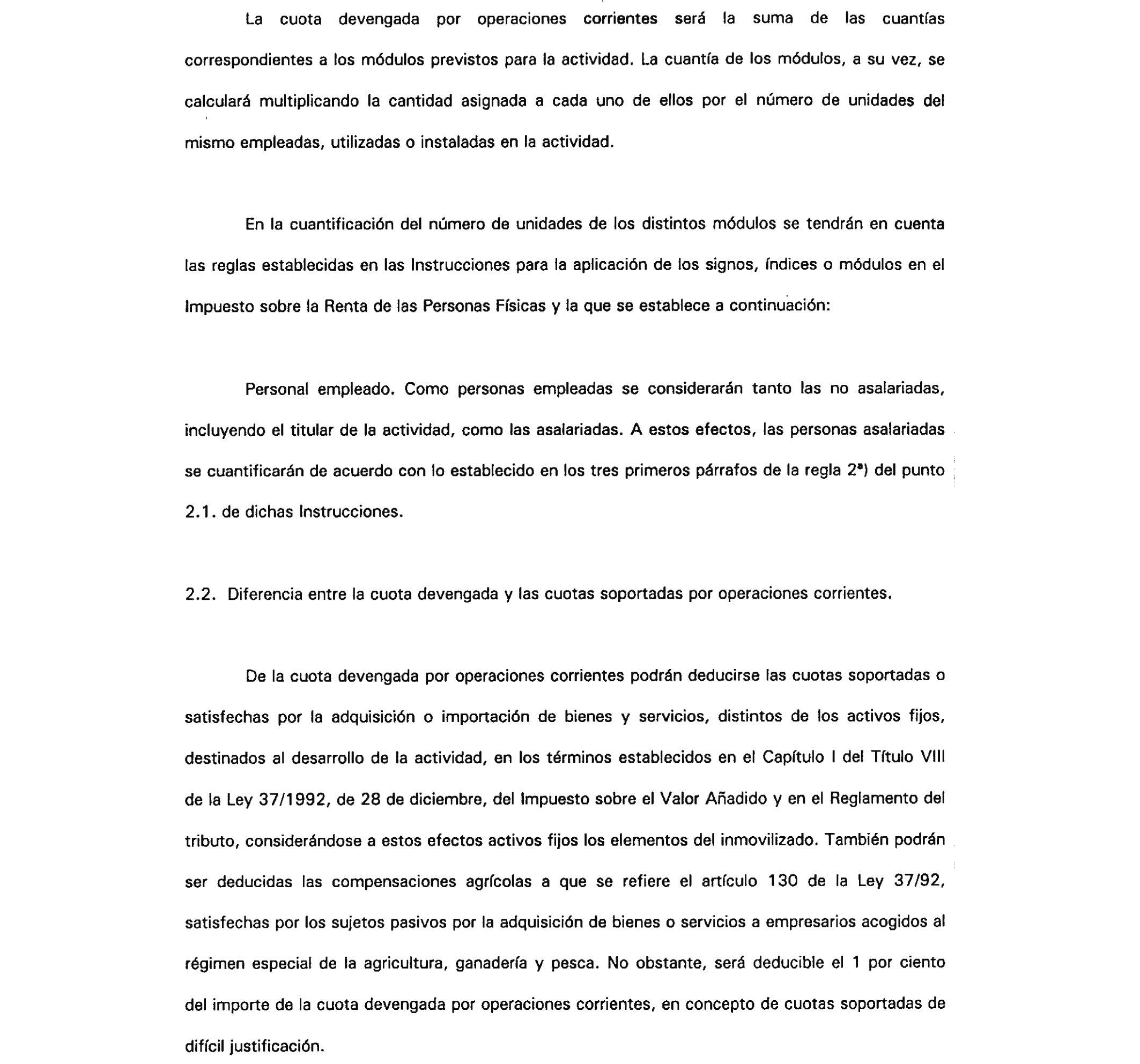 La cuota devengada por operaciones corrientes será la suma de las cuantías correspondientes a los módulos previstos para la actividad. La cuantía de los módulos, a su vez, se calculará multiplicando la cantidad asignada a cada uno de ellos por el número de unidades del mismo empleadas, utilizadas o instaladas en la actividad.

En la cuantificación del número de unidades de los distintos módulos se tendrán en cuenta las reglas establecidas en las Instrucciones para la aplicación de los signos, índices o módulos en el Impuesto sobre la Renta de las Personas Físicas y la que se establece a continuación:

Personal empleado. Como personas empleadas se considerarán tanto las no asalariadas, incluyendo el titular de la actividad, como las asalariadas. A estos efectos, las personas asalariadas se cuantificarán de acuerdo con lo establecido en los tres primeros párrafos de la regla 2ª) del punto 2.1. de dichas Instrucciones.

2.2. Diferencia entre la cuota devengada y las cuotas soportadas por operaciones corrientes.

De la cuota devengada por operaciones corrientes podrán deducirse las cuotas soportadas o satisfechas por la adquisición o importación de bienes y servicios, distintos de los activos fijos, destinados al desarrollo de la actividad, en los términos establecidos en el Capítulo I del Título VIII de la Ley 37/1992, de 28 de diciembre, del Impuesto sobre el Valor Añadido y en el Reglamento del tributo, considerándose a estos efectos activos fijos los elementos del inmovilizado. También podrán ser deducidas las compensaciones agrícolas a que se refiere el artículo 130 de la Ley 37/92, satisfechas por los sujetos pasivos por la adquisición de bienes o servicios a empresarios acogidos al régimen especial de la agricultura, ganadería y pesca. No obstante, será deducible el 1 por ciento del importe de la cuota devengada por operaciones corrientes, en concepto de cuotas soportadas de difícil justificación.